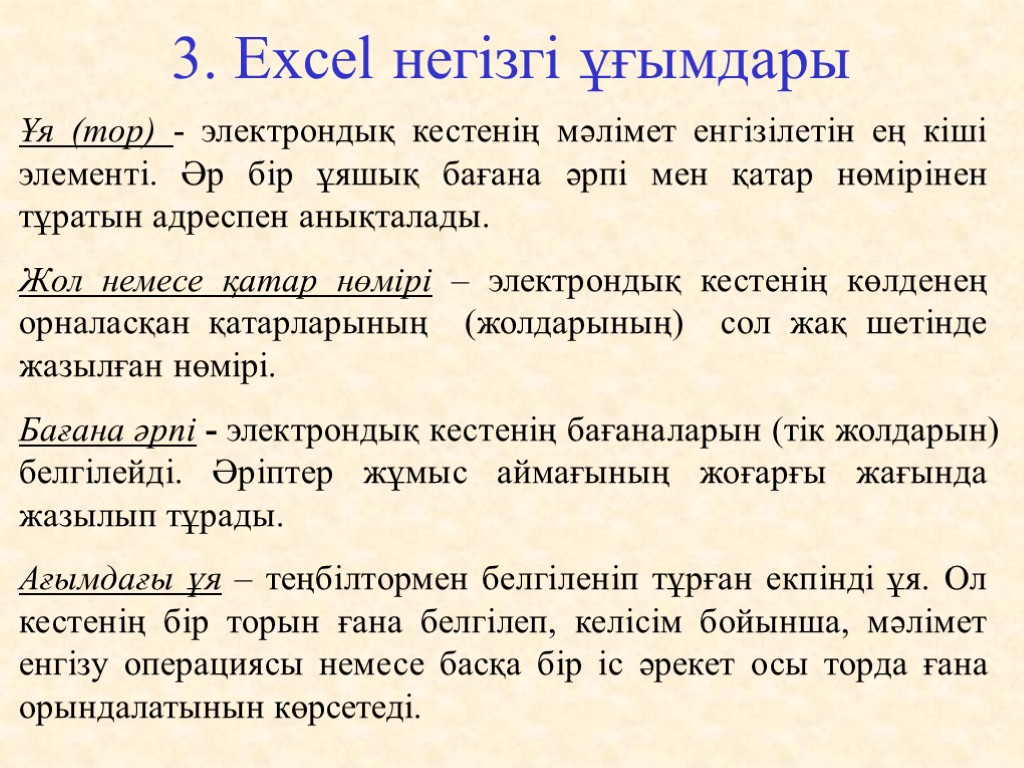 3. Excel негізгі ұғымдары

Ұя (тор) - электрондық кестенің мәлімет енгізілетін ең кіші элементі. Әр бір ұяшық бағана әрпі мен қатар нөмірінен тұратын адреспен анықталады.

Жол немесе қатар нөмірі – электрондық кестенің көлденең орналасқан қатарларының (жолдарының) сол жақ шетінде жазылған нөмірі.

Бағана әрпі - электрондық кестенің бағаналарын (тік жолдарын) белгілейді. Әріптер жұмыс аймағының жоғарғы жағында жазылып тұрады.

Ағымдағы ұя – теңбілтормен белгіленіп тұрған екпінді ұя. Ол кестенің бір торын ғана белгілеп, келісім бойынша, мәлімет енгізу операциясы немесе басқа бір іс әрекет осы торда ғана орындалатынын көрсетеді.